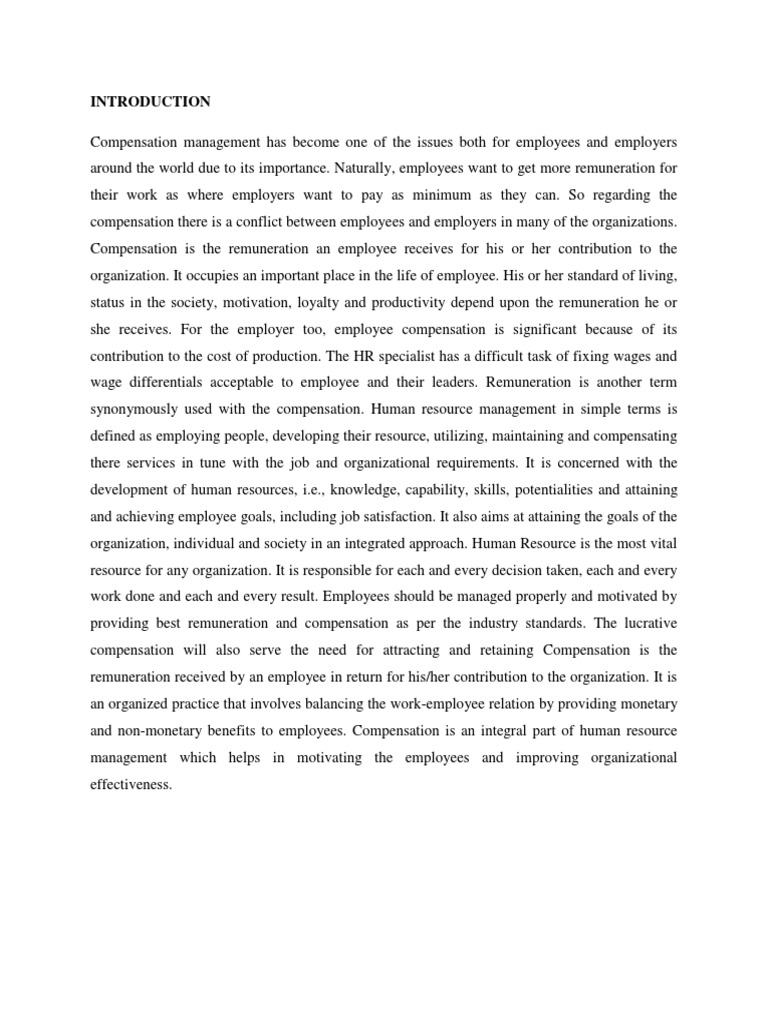 INTRODUCTION

Compensation management has become one of the issues both for employees and employers around the world due to its importance. Naturally, employees want to get more remuneration for their work as where employers want to pay as minimum as they can. So regarding the compensation there is a conflict between employees and employers in many of the organizations. Compensation is the remuneration an employee receives for his or her contribution to the organization. It occupies an important place in the life of employee. His or her standard of living, status in the society, motivation, loyalty and productivity depend upon the remuneration he or she receives. For the employer too, employee compensation is significant because of its contribution to the cost of production. The HR specialist has a difficult task of fixing wages and wage differentials acceptable to employee and their leaders. Remuneration is another term synonymously used with the compensation. Human resource management in simple terms is defined as employing people, developing their resource, utilizing, maintaining and compensating there services in tune with the job and organizational requirements. It is concerned with the development of human resources, i.e., knowledge, capability, skills, potentialities and attaining and achieving employee goals, including job satisfaction. It also aims at attaining the goals of the organization, individual and society in an integrated approach. Human Resource is the most vital resource for any organization. It is responsible for each and every decision taken, each and every work done and each and every result. Employees should be managed properly and motivated by providing best remuneration and compensation as per the industry standards. The lucrative compensation will also serve the need for attracting and retaining Compensation is the remuneration received by an employee in return for his/her contribution to the organization. It is an organized practice that involves balancing the work-employee relation by providing monetary and non-monetary benefits to employees. Compensation is an integral part of human resource management which helps in motivating the employees and improving organizational effectiveness.